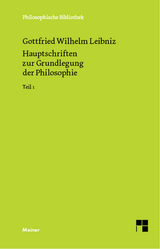 Philosophische Bibliothek

Gottfried Wilhelm Leibniz
Hauptschriften zur Grundlegung der Philosophie

Teil 1

Meiner